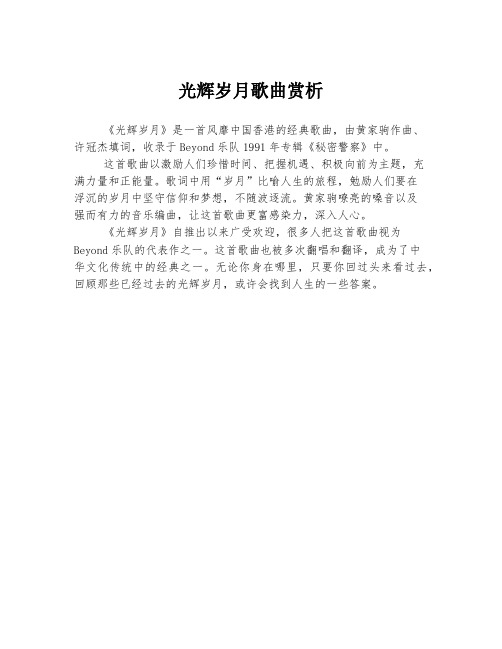 光辉岁月歌曲赏析

《光辉岁月》是一首风靡中国香港的经典歌曲，由黄家驹作曲、许冠杰填词，收录于Beyond乐队1991年专辑《秘密警察》中。

这首歌曲以激励人们珍惜时间、把握机遇、积极向前为主题，充满力量和正能量。歌词中用“岁月”比喻人生的旅程，勉励人们要在浮沉的岁月中坚守信仰和梦想，不随波逐流。黄家驹嘹亮的嗓音以及强而有力的音乐编曲，让这首歌曲更富感染力，深入人心。

《光辉岁月》自推出以来广受欢迎，很多人把这首歌曲视为Beyond乐队的代表作之一。这首歌曲也被多次翻唱和翻译，成为了中华文化传统中的经典之一。无论你身在哪里，只要你回过头来看过去，回顾那些已经过去的光辉岁月，或许会找到人生的一些答案。